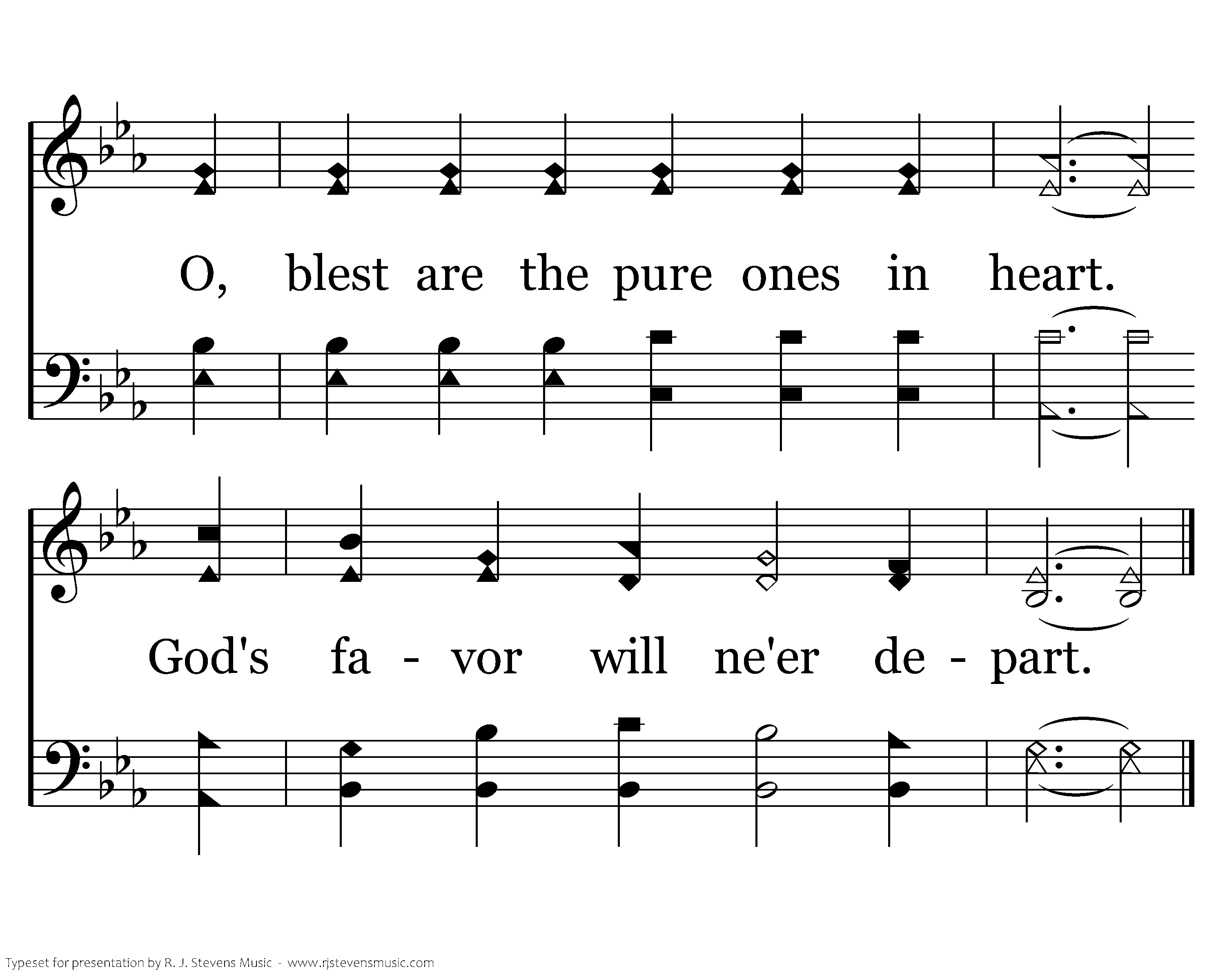 O, blest are the pure ones in heart.

God's fa - vor will ne'er de - part.

Typeset for presentation by R. J. Stevens Music - www.rjstevensmusic.com